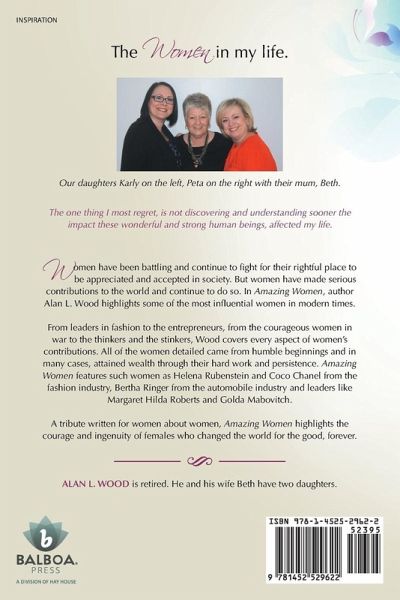 INSPIRATION

The Women in my life.

Our daughters Karly on the left, Peta on the right with their mum, Beth.

The one thing I most regret, is not discovering and understanding sooner the impact these wonderful and strong human beings, affected my life.

Women have been battling and continue to fight for their rightful place to be appreciated and accepted in society. But women have made serious contributions to the world and continue to do so. In Amazing Women, author Alan L. Wood highlights some of the most influential women in modern times.

From leaders in fashion to the entrepreneurs, from the courageous women in war to the thinkers and the stinkers, Wood covers every aspect of women's contributions. All of the women detailed came from humble beginnings and in many cases, attained wealth through their hard work and persistence. Amazing Women features such women as Helena Rubenstein and Coco Chanel from the fashion industry, Bertha Ringer from the automobile industry and leaders like Margaret Hilda Roberts and Golda Mabovitch.

A tribute written for women about women, Amazing Women highlights the courage and ingenuity of females who changed the world for the good, forever.

ALAN L. WOOD is retired. He and his wife Beth have two daughters.

b
BALBOA.
PRESS
A DIVISION OF HAY HOUSE

ISBN 978-1-4525-2962-2
52395
9 781452 529622